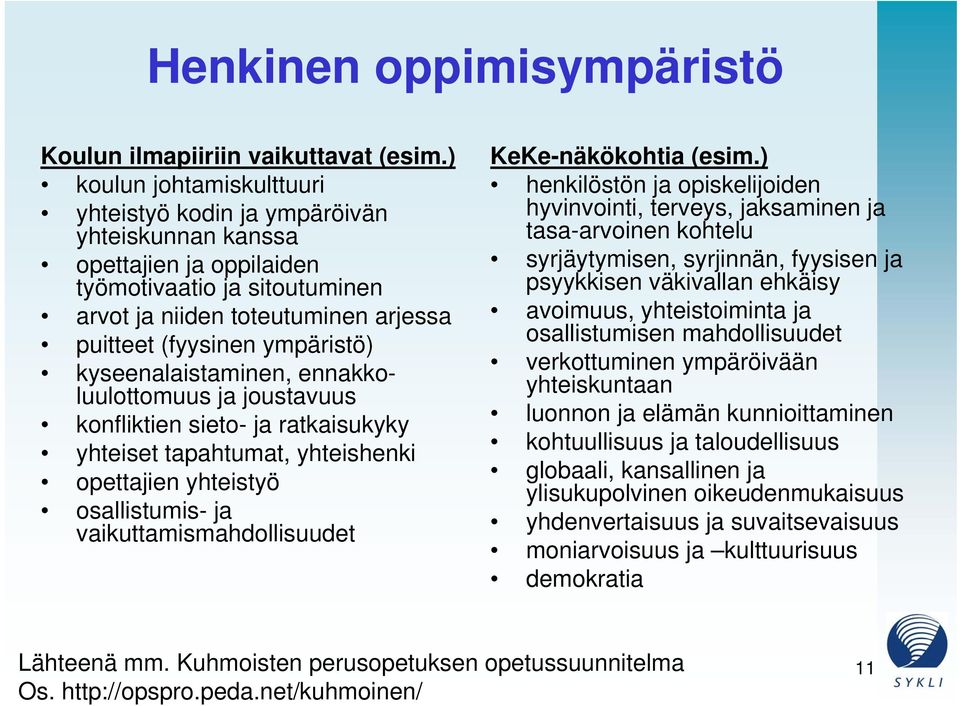 Henkinen oppimisympäristö

Koulun ilmapiiriin vaikuttavat (esim.)
• koulun johtamiskulttuuri
• yhteistyö kodin ja ympäröivän yhteiskunnan kanssa
• opettajien ja oppilaiden työmotivaatio ja sitoutuminen
• arvot ja niiden toteutuminen arjessa
• puitteet (fyysinen ympäristö)
• kyseenalaistaminen, ennakkoluulottomuus ja joustavuus
• konfliktien sieto- ja ratkaisukyky
• yhteiset tapahtumat, yhteishenki
• opettajien yhteistyö
• osallistumis- ja vaikuttamismahdollisuudet

KeKe-näkökohtia (esim.)
• henkilöstön ja opiskelijoiden hyvinvointi, terveys, jaksaminen ja tasa-arvoinen kohtelu
• syrjäytymisen, syrjinnän, fyysisen ja psyykkisen väkivallan ehkäisy
• avoimuus, yhteistoiminta ja osallistumisen mahdollisuudet
• verkottuminen ympäröivään yhteiskuntaan
• luonnon ja elämän kunnioittaminen
• kohtuullisuus ja taloudellisuus
• globaali, kansallinen ja ylisukupolvinen oikeudenmukaisuus
• yhdenvertaisuus ja suvaitsevaisuus
• moniarvoisuus ja –kulttuurisuus
• demokratia

Lähteenä mm. Kuhmoisten perusopetuksen opetussuunnitelma
Os. http://opspro.peda.net/kuhmoinen/

11

SYKLI